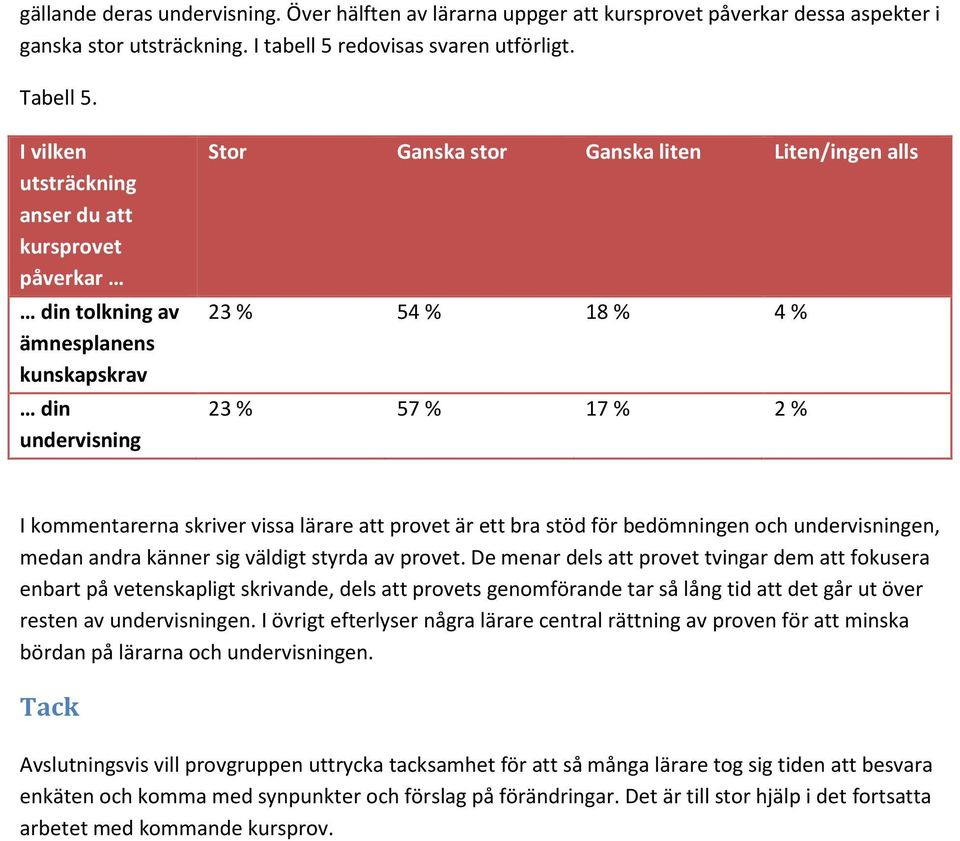 gällande deras undervisning. Över hälften av lärarna uppger att kursprovet påverkar dessa aspekter i ganska stor utsträckning. I tabell 5 redovisas svaren utförligt.

Tabell 5.

| I vilken utsträckning anser du att kursprovet påverkar … | Stor | Ganska stor | Ganska liten | Liten/ingen alls |
|---|---|---|---|---|
| … din tolkning av ämnesplanens kunskapskrav | 23 % | 54 % | 18 % | 4 % |
| … din undervisning | 23 % | 57 % | 17 % | 2 % |

I kommentarerna skriver vissa lärare att provet är ett bra stöd för bedömningen och undervisningen, medan andra känner sig väldigt styrda av provet. De menar dels att provet tvingar dem att fokusera enbart på vetenskapligt skrivande, dels att provets genomförande tar så lång tid att det går ut över resten av undervisningen. I övrigt efterlyser några lärare central rättning av proven för att minska bördan på lärarna och undervisningen.

Tack

Avslutningsvis vill provgruppen uttrycka tacksamhet för att så många lärare tog sig tiden att besvara enkäten och komma med synpunkter och förslag på förändringar. Det är till stor hjälp i det fortsatta arbetet med kommande kursprov.